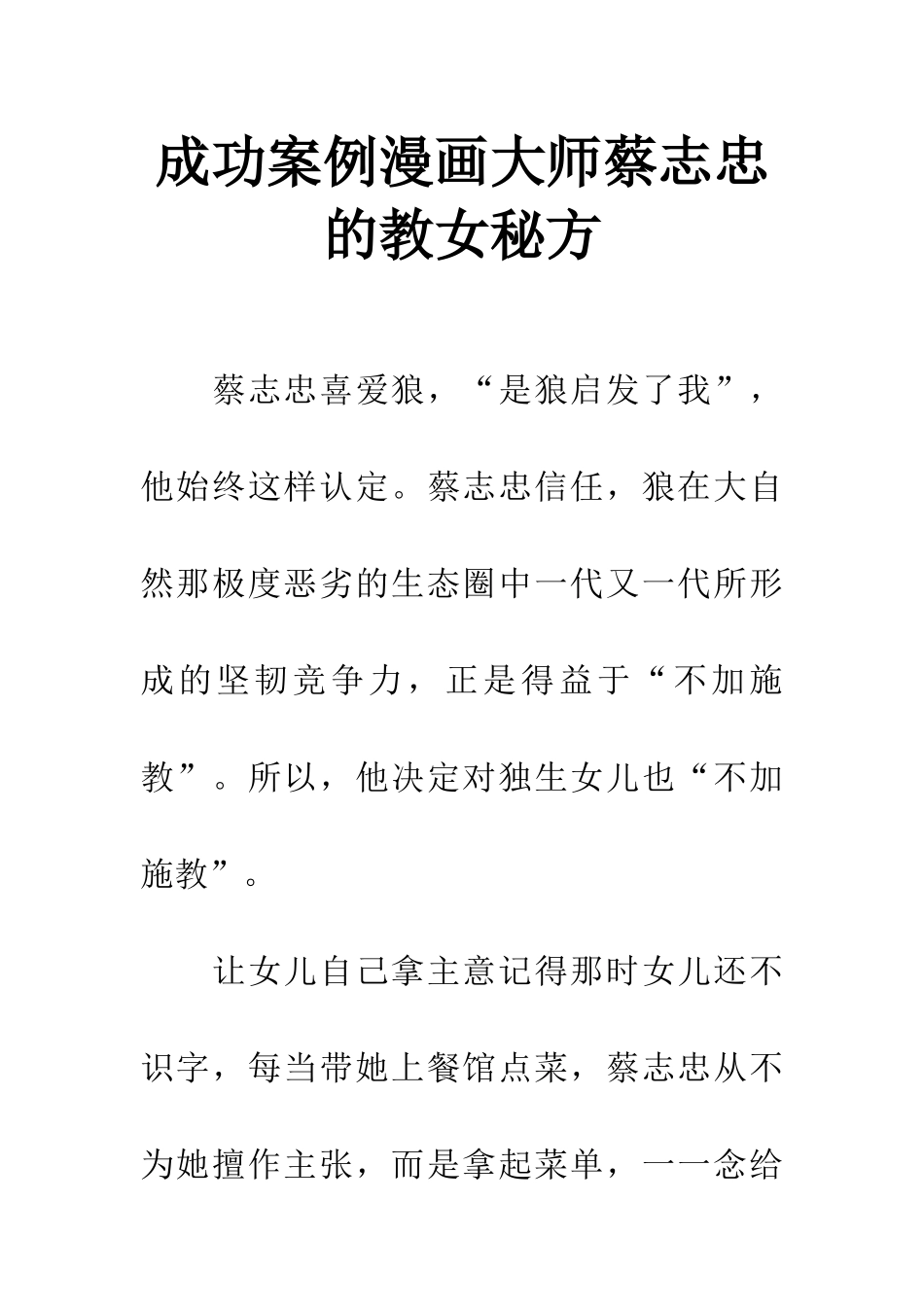 成功案例漫画大师蔡志忠的教女秘方

蔡志忠喜爱狼，“是狼启发了我”，他始终这样认定。蔡志忠信任，狼在大自然那极度恶劣的生态圈中一代又一代所形成的坚韧竞争力，正是得益于“不加施教”。所以，他决定对独生女儿也“不加施教”。

让女儿自己拿主意记得那时女儿还不识字，每当带她上餐馆点菜，蔡志忠从不为她擅作主张，而是拿起菜单，一一念给